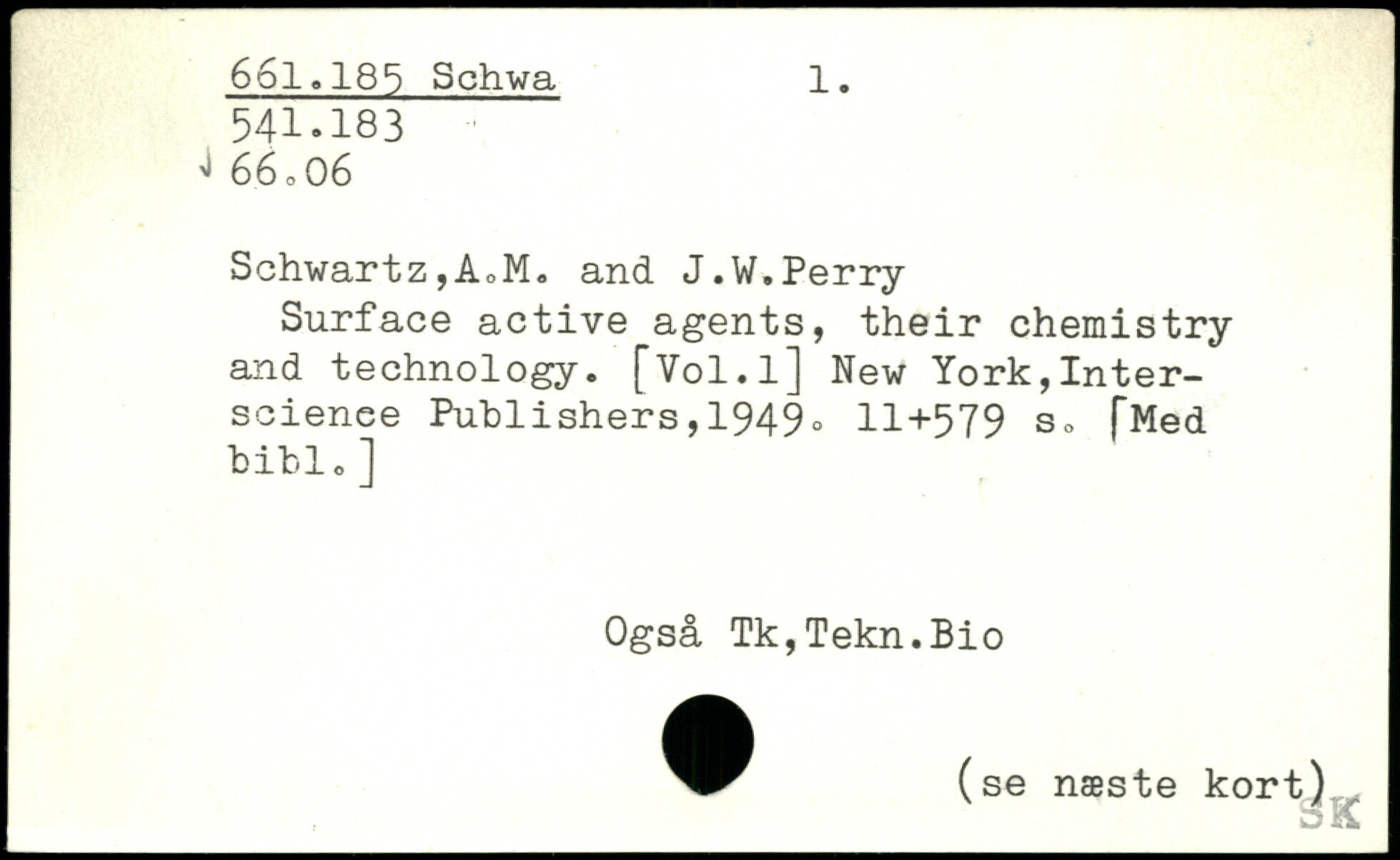 661.185 Schwa 1.
541.183
66.06

Schwartz,A.M. and J.W.Perry
Surface active agents, their chemistry and technology. [Vol.1] New York,Interscience Publishers,1949. 11+579 s. [Med bibl.]

Også Tk,Tekn.Bio

(se næste kort)

SK